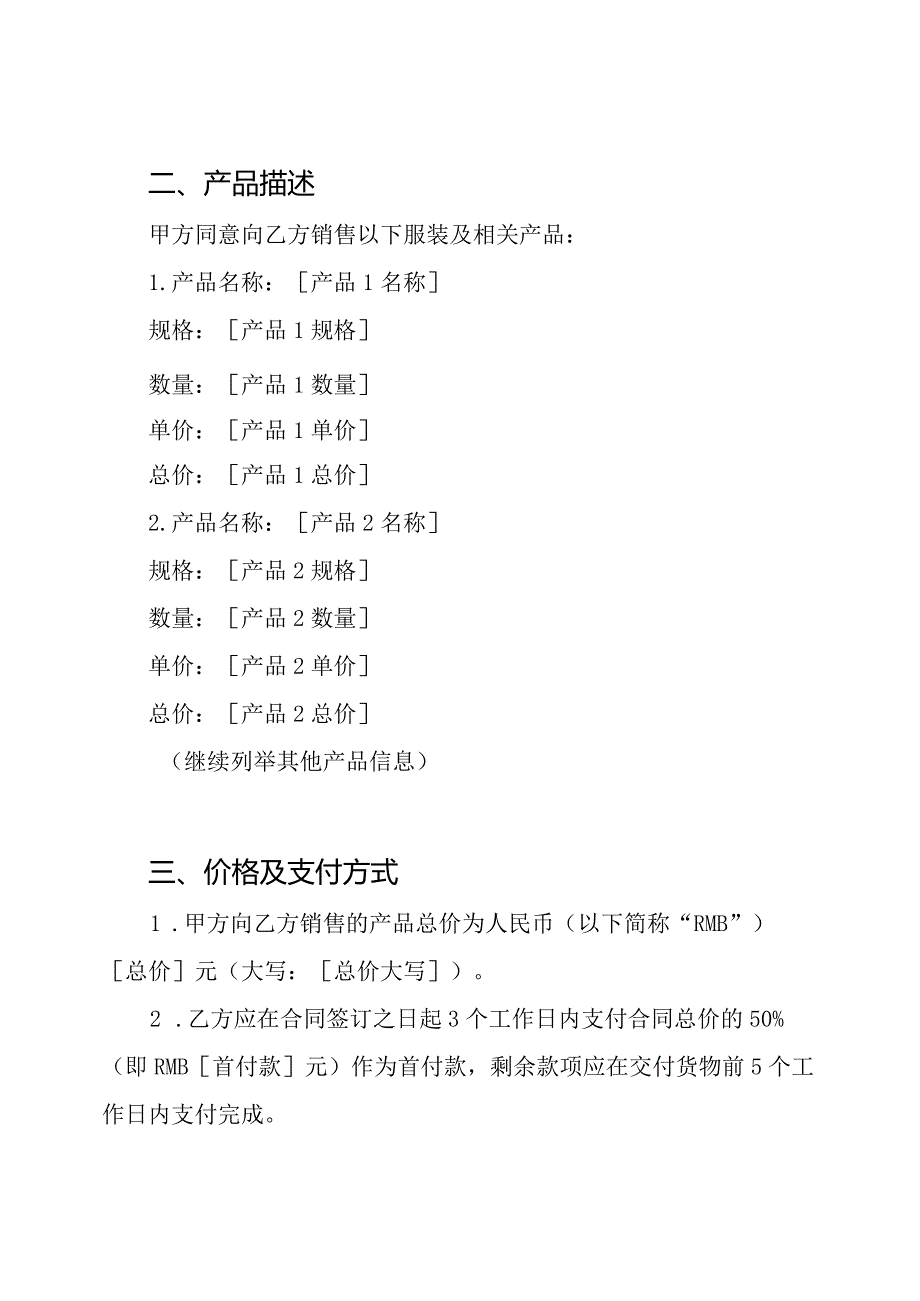 二、产品描述

甲方同意向乙方销售以下服装及相关产品：

1.产品名称：［产品1名称］

规格：［产品1规格］

数量：［产品1数量］

单价：［产品1单价］

总价：［产品1总价］

2.产品名称：［产品2名称］

规格：［产品2规格］

数量：［产品2数量］

单价：［产品2单价］

总价：［产品2总价］

（继续列举其他产品信息）

三、价格及支付方式

1．甲方向乙方销售的产品总价为人民币（以下简称“RMB”）［总价］元（大写：［总价大写］）。

2．乙方应在合同签订之日起3个工作日内支付合同总价的50%（即RMB［首付款］元）作为首付款，剩余款项应在交付货物前5个工作日内支付完成。